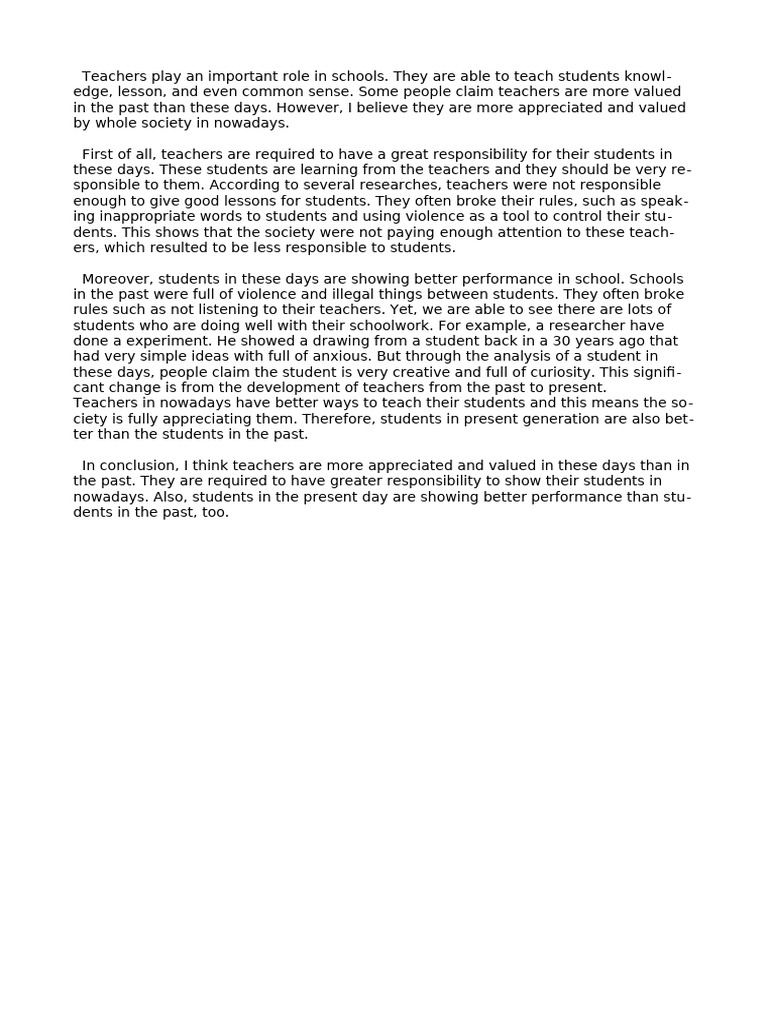 Teachers play an important role in schools. They are able to teach students knowledge, lesson, and even common sense. Some people claim teachers are more valued in the past than these days. However, I believe they are more appreciated and valued by whole society in nowadays.

First of all, teachers are required to have a great responsibility for their students in these days. These students are learning from the teachers and they should be very responsible to them. According to several researches, teachers were not responsible enough to give good lessons for students. They often broke their rules, such as speaking inappropriate words to students and using violence as a tool to control their students. This shows that the society were not paying enough attention to these teachers, which resulted to be less responsible to students.

Moreover, students in these days are showing better performance in school. Schools in the past were full of violence and illegal things between students. They often broke rules such as not listening to their teachers. Yet, we are able to see there are lots of students who are doing well with their schoolwork. For example, a researcher have done a experiment. He showed a drawing from a student back in a 30 years ago that had very simple ideas with full of anxious. But through the analysis of a student in these days, people claim the student is very creative and full of curiosity. This significant change is from the development of teachers from the past to present.
Teachers in nowadays have better ways to teach their students and this means the society is fully appreciating them. Therefore, students in present generation are also better than the students in the past.

In conclusion, I think teachers are more appreciated and valued in these days than in the past. They are required to have greater responsibility to show their students in nowadays. Also, students in the present day are showing better performance than students in the past, too.